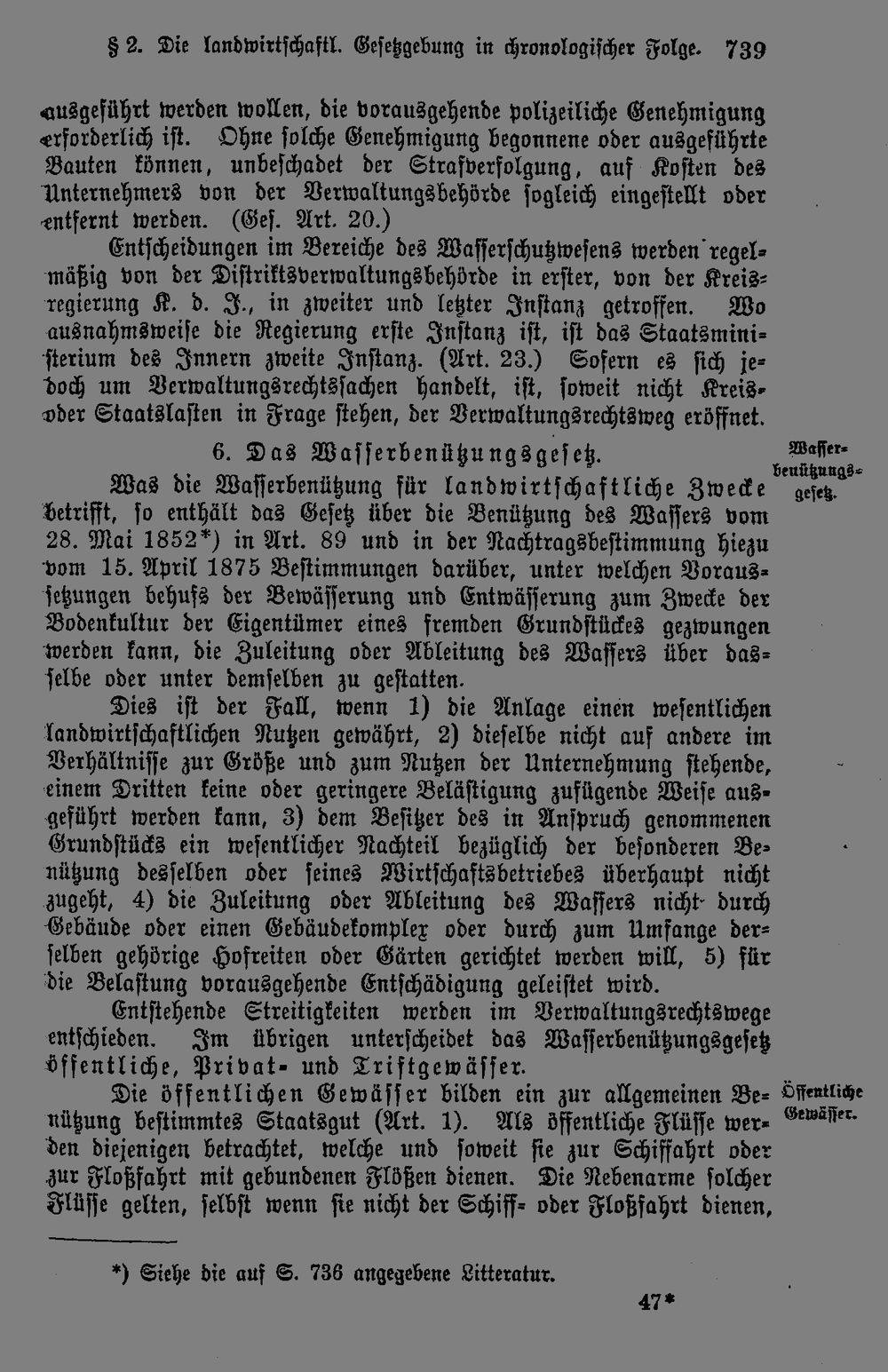 § 2. Die landwirtschaftl. Gesetzgebung in chronologischer Folge. 739

ausgeführt werden wollen, die vorausgehende polizeiliche Genehmigung erforderlich ist. Ohne solche Genehmigung begonnene oder ausgeführte Bauten können, unbeschadet der Strafverfolgung, auf Kosten des Unternehmers von der Verwaltungsbehörde sogleich eingestellt oder entfernt werden. (Ges. Art. 20.)

Entscheidungen im Bereiche des Wasserschutzwesens werden regelmäßig von der Distriktsverwaltungsbehörde in erster, von der Kreisregierung K. d. J., in zweiter und letzter Instanz getroffen. Wo ausnahmsweise die Regierung erste Instanz ist, ist das Staatsministerium des Innern zweite Instanz. (Art. 23.) Sofern es sich jedoch um Verwaltungsrechtssachen handelt, ist, soweit nicht Kreis- oder Staatslasten in Frage stehen, der Verwaltungsrechtsweg eröffnet.

6. Das Wasserbenützungsgesetz.

Wasserbenützungsgesetz.

Was die Wasserbenützung für landwirtschaftliche Zwecke betrifft, so enthält das Gesetz über die Benützung des Wassers vom 28. Mai 1852*) in Art. 89 und in der Nachtragsbestimmung hiezu vom 15. April 1875 Bestimmungen darüber, unter welchen Voraussetzungen behufs der Bewässerung und Entwässerung zum Zwecke der Bodenkultur der Eigentümer eines fremden Grundstückes gezwungen werden kann, die Zuleitung oder Ableitung des Wassers über dasselbe oder unter demselben zu gestatten.

Dies ist der Fall, wenn 1) die Anlage einen wesentlichen landwirtschaftlichen Nutzen gewährt, 2) dieselbe nicht auf andere im Verhältnisse zur Größe und zum Nutzen der Unternehmung stehende, einem Dritten keine oder geringere Belästigung zufügende Weise ausgeführt werden kann, 3) dem Besitzer des in Anspruch genommenen Grundstücks ein wesentlicher Nachteil bezüglich der besonderen Benützung desselben oder seines Wirtschaftsbetriebes überhaupt nicht zugeht, 4) die Zuleitung oder Ableitung des Wassers nicht durch Gebäude oder einen Gebäudekomplex oder durch zum Umfange derselben gehörige Hofreiten oder Gärten gerichtet werden will, 5) für die Belastung vorausgehende Entschädigung geleistet wird.

Entstehende Streitigkeiten werden im Verwaltungsrechtswege entschieden. Im übrigen unterscheidet das Wasserbenützungsgesetz öffentliche, Privat- und Triftgewässer.

Öffentliche Gewässer.

Die öffentlichen Gewässer bilden ein zur allgemeinen Benützung bestimmtes Staatsgut (Art. 1). Als öffentliche Flüsse werden diejenigen betrachtet, welche und soweit sie zur Schiffahrt oder zur Floßfahrt mit gebundenen Flößen dienen. Die Nebenarme solcher Flüsse gelten, selbst wenn sie nicht der Schiff- oder Floßfahrt dienen,

*) Siehe die auf S. 736 angegebene Litteratur.

47*